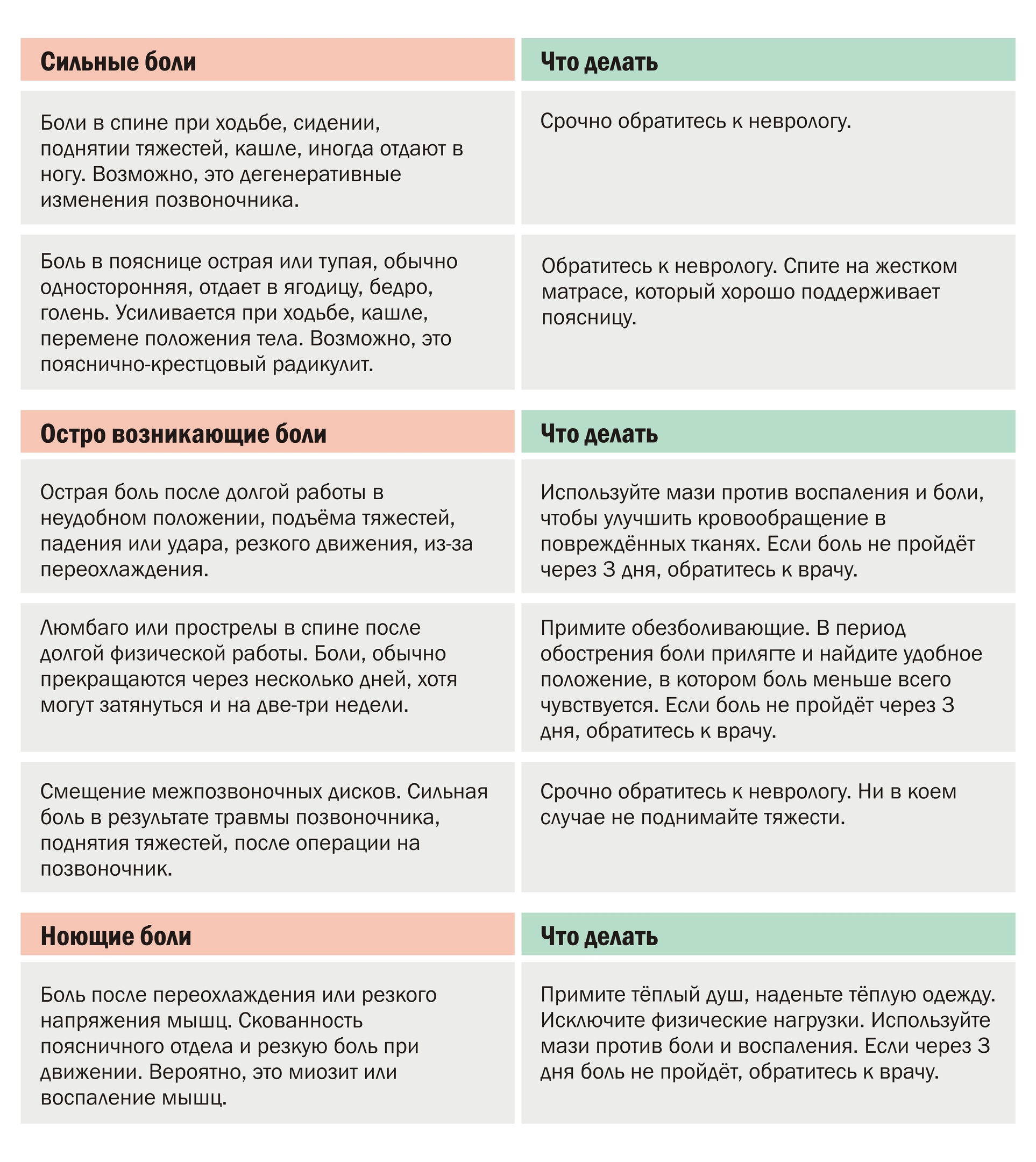 | Сильные боли | Что делать |
|---|---|
| Боли в спине при ходьбе, сидении, поднятии тяжестей, кашле, иногда отдают в ногу. Возможно, это дегенеративные изменения позвоночника. | Срочно обратитесь к неврологу. |
| Боль в пояснице острая или тупая, обычно односторонняя, отдает в ягодицу, бедро, голень. Усиливается при ходьбе, кашле, перемене положения тела. Возможно, это пояснично-крестцовый радикулит. | Обратитесь к неврологу. Спите на жестком матрасе, который хорошо поддерживает поясницу. |

| Остро возникающие боли | Что делать |
|---|---|
| Острая боль после долгой работы в неудобном положении, подъёма тяжестей, падения или удара, резкого движения, из-за переохлаждения. | Используйте мази против воспаления и боли, чтобы улучшить кровообращение в повреждённых тканях. Если боль не пройдёт через 3 дня, обратитесь к врачу. |
| Люмбаго или прострелы в спине после долгой физической работы. Боли, обычно прекращаются через несколько дней, хотя могут затянуться и на две-три недели. | Примите обезболивающие. В период обострения боли прилягте и найдите удобное положение, в котором боль меньше всего чувствуется. Если боль не пройдёт через 3 дня, обратитесь к врачу. |
| Смещение межпозвоночных дисков. Сильная боль в результате травмы позвоночника, поднятия тяжестей, после операции на позвоночник. | Срочно обратитесь к неврологу. Ни в коем случае не поднимайте тяжести. |

| Ноющие боли | Что делать |
|---|---|
| Боль после переохлаждения или резкого напряжения мышц. Скованность поясничного отдела и резкую боль при движении. Вероятно, это миозит или воспаление мышц. | Примите тёплый душ, наденьте тёплую одежду. Исключите физические нагрузки. Используйте мази против боли и воспаления. Если через 3 дня боль не пройдёт, обратитесь к врачу. |